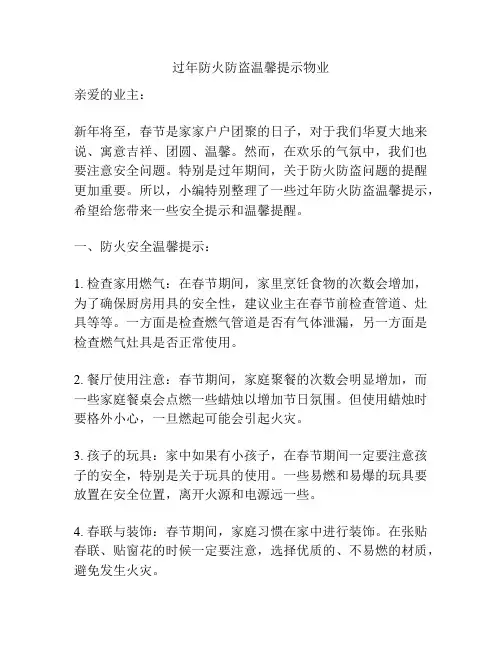 过年防火防盗温馨提示物业

亲爱的业主：

新年将至，春节是家家户户团聚的日子，对于我们华夏大地来说、寓意吉祥、团圆、温馨。然而，在欢乐的气氛中，我们也要注意安全问题。特别是过年期间，关于防火防盗问题的提醒更加重要。所以，小编特别整理了一些过年防火防盗温馨提示，希望给您带来一些安全提示和温馨提醒。

一、防火安全温馨提示：

1. 检查家用燃气：在春节期间，家里烹饪食物的次数会增加，为了确保厨房用具的安全性，建议业主在春节前检查管道、灶具等等。一方面是检查燃气管道是否有气体泄漏，另一方面是检查燃气灶具是否正常使用。

2. 餐厅使用注意：春节期间，家庭聚餐的次数会明显增加，而一些家庭餐桌会点燃一些蜡烛以增加节日氛围。但使用蜡烛时要格外小心，一旦燃起可能会引起火灾。

3. 孩子的玩具：家中如果有小孩子，在春节期间一定要注意孩子的安全，特别是关于玩具的使用。一些易燃和易爆的玩具要放置在安全位置，离开火源和电源远一些。

4. 春联与装饰：春节期间，家庭习惯在家中进行装饰。在张贴春联、贴窗花的时候一定要注意，选择优质的、不易燃的材质，避免发生火灾。